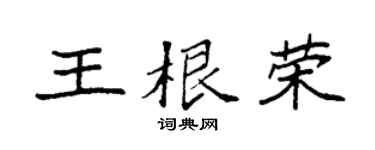 王根荣

词典网